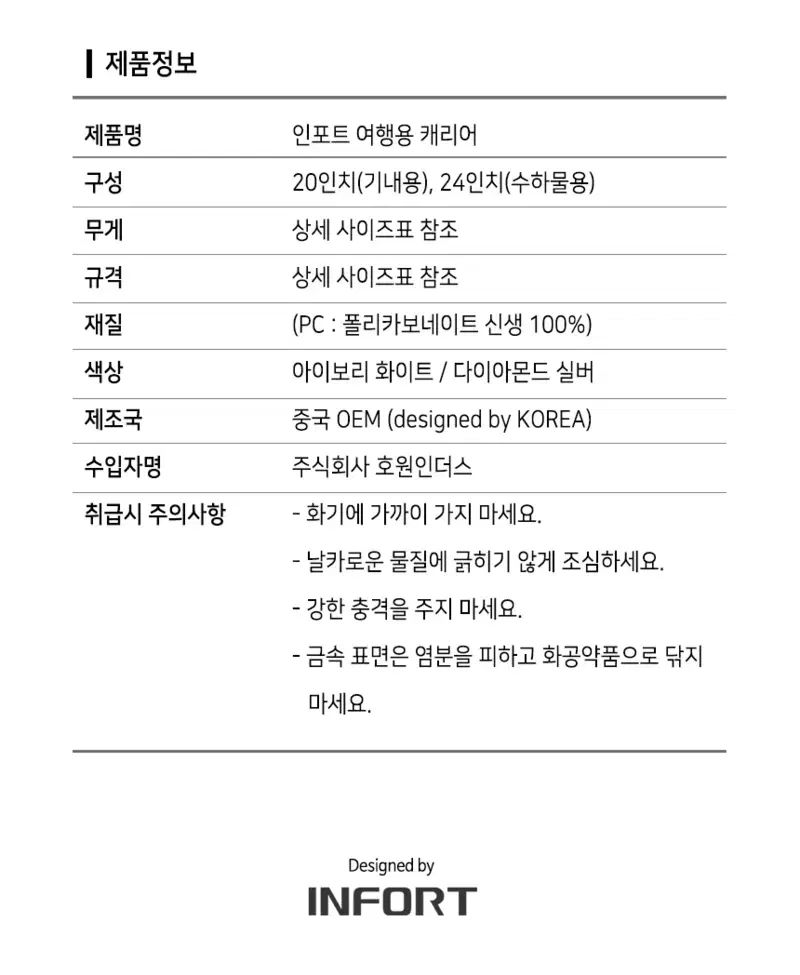 제품정보

| 제품명 | 인포트 여행용 캐리어 |
|---|---|
| 구성 | 20인치(기내용), 24인치(수하물용) |
| 무게 | 상세 사이즈표 참조 |
| 규격 | 상세 사이즈표 참조 |
| 재질 | (PC : 폴리카보네이트 신생 100%) |
| 색상 | 아이보리 화이트 / 다이아몬드 실버 |
| 제조국 | 중국 OEM (designed by KOREA) |
| 수입자명 | 주식회사 호원인더스 |
| 취급시 주의사항 | - 화기에 가까이 가지 마세요. - 날카로운 물질에 긁히기 않게 조심하세요. - 강한 충격을 주지 마세요. - 금속 표면은 염분을 피하고 화공약품으로 닦지 마세요. |

Designed by
INFORT